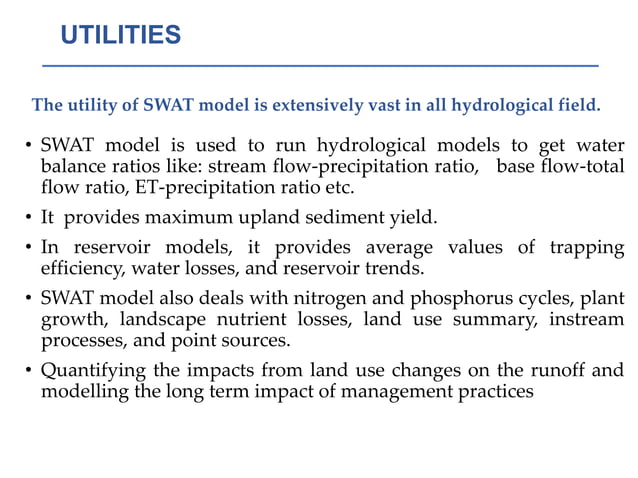 UTILITIES

The utility of SWAT model is extensively vast in all hydrological field.

• SWAT model is used to run hydrological models to get water balance ratios like: stream flow-precipitation ratio, base flow-total flow ratio, ET-precipitation ratio etc.

• It provides maximum upland sediment yield.

• In reservoir models, it provides average values of trapping efficiency, water losses, and reservoir trends.

• SWAT model also deals with nitrogen and phosphorus cycles, plant growth, landscape nutrient losses, land use summary, instream processes, and point sources.

• Quantifying the impacts from land use changes on the runoff and modelling the long term impact of management practices